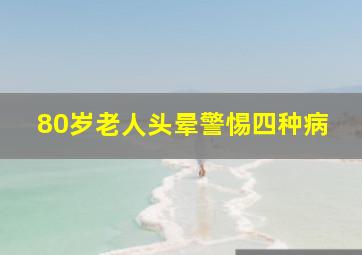 80岁老人头晕警惕四种病